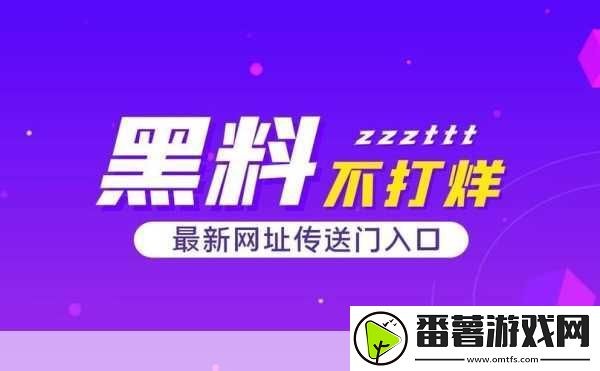 黑料 zzzttt 不打烊

最新网址传送门入口

番薯游戏网
www.omtfs.com